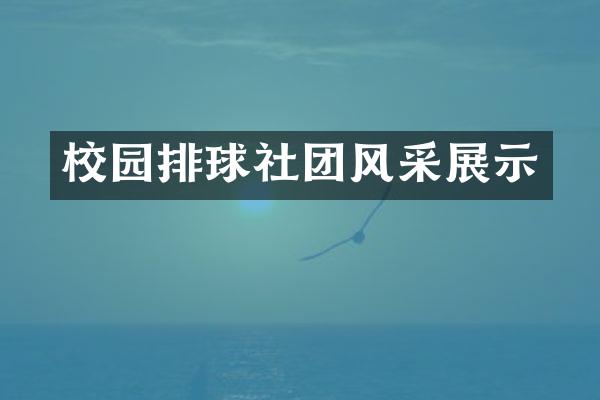 校园排球社团风采展示